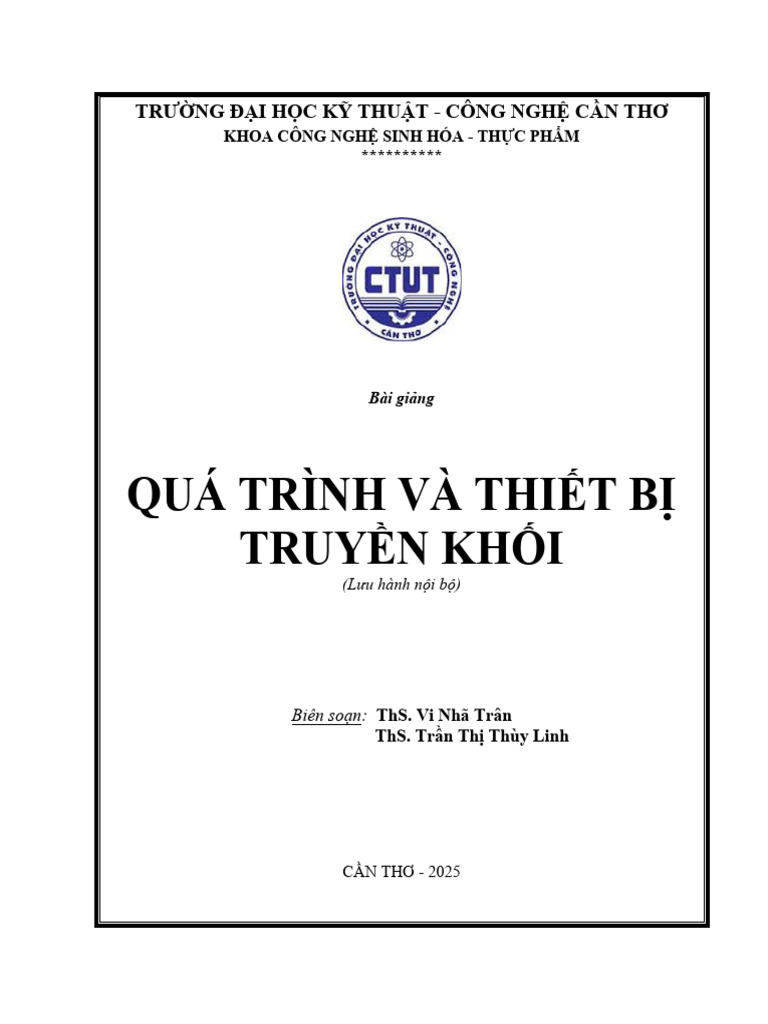 TRƯỜNG ĐẠI HỌC KỸ THUẬT - CÔNG NGHỆ CẦN THƠ
KHOA CÔNG NGHỆ SINH HÓA - THỰC PHẨM
**********

TRƯỜNG ĐẠI HỌC KỸ THUẬT - CÔNG NGHỆ
CTUT
CẦN THƠ

Bài giảng

QUÁ TRÌNH VÀ THIẾT BỊ TRUYỀN KHỐI
(Lưu hành nội bộ)

Biên soạn: ThS. Vi Nhã Trân
ThS. Trần Thị Thùy Linh

CẦN THƠ - 2025